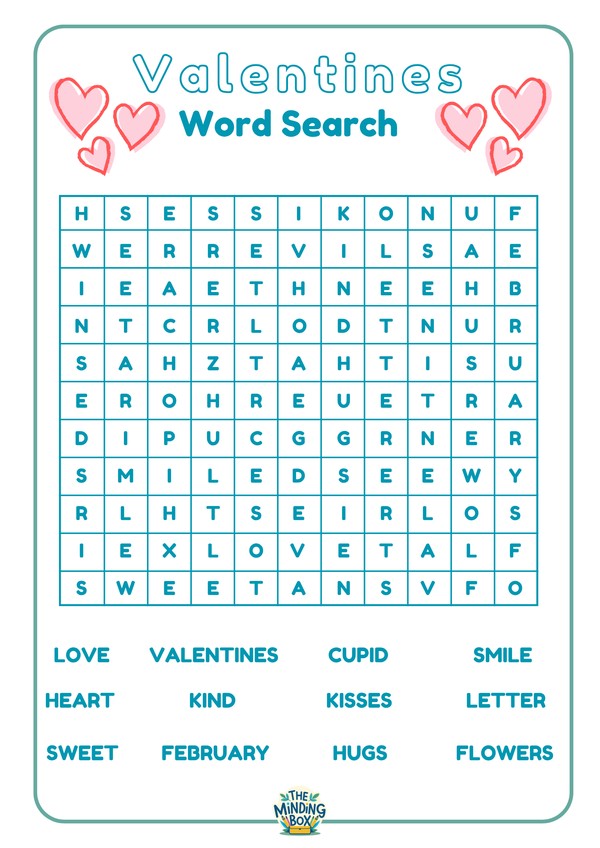 Valentines
Word Search

| H | S | E | S | S | I | K | O | N | U | F |
|---|---|---|---|---|---|---|---|---|---|---|
| W | E | R | R | E | V | I | L | S | A | E |
| I | E | A | E | T | H | N | E | E | H | B |
| N | T | C | R | L | O | D | T | N | U | R |
| S | A | H | Z | T | A | H | T | I | S | U |
| E | R | O | H | R | E | U | E | T | R | A |
| D | I | P | U | C | G | G | R | N | E | R |
| S | M | I | L | E | D | S | E | E | W | Y |
| R | L | H | T | S | E | I | R | L | O | S |
| I | E | X | L | O | V | E | T | A | L | F |
| S | W | E | E | T | A | N | S | V | F | O |

LOVE VALENTINES CUPID SMILE
HEART KIND KISSES LETTER
SWEET FEBRUARY HUGS FLOWERS

THE MINDING BOX